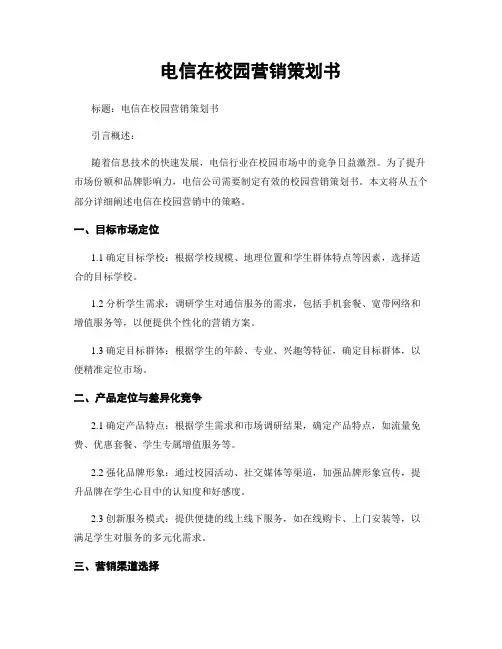 电信在校园营销策划书

标题：电信在校园营销策划书

引言概述：

随着信息技术的快速发展，电信行业在校园市场中的竞争日益激烈。为了提升市场份额和品牌影响力，电信公司需要制定有效的校园营销策划书。本文将从五个部分详细阐述电信在校园营销中的策略。

一、目标市场定位

1.1 确定目标学校：根据学校规模、地理位置和学生群体特点等因素，选择适合的目标学校。

1.2 分析学生需求：调研学生对通信服务的需求，包括手机套餐、宽带网络和增值服务等，以便提供个性化的营销方案。

1.3 确定目标群体：根据学生的年龄、专业、兴趣等特征，确定目标群体，以便精准定位市场。

二、产品定位与差异化竞争

2.1 确定产品特点：根据学生需求和市场调研结果，确定产品特点，如流量免费、优惠套餐、学生专属增值服务等。

2.2 强化品牌形象：通过校园活动、社交媒体等渠道，加强品牌形象宣传，提升品牌在学生心目中的认知度和好感度。

2.3 创新服务模式：提供便捷的线上线下服务，如在线购卡、上门安装等，以满足学生对服务的多元化需求。

三、营销渠道选择